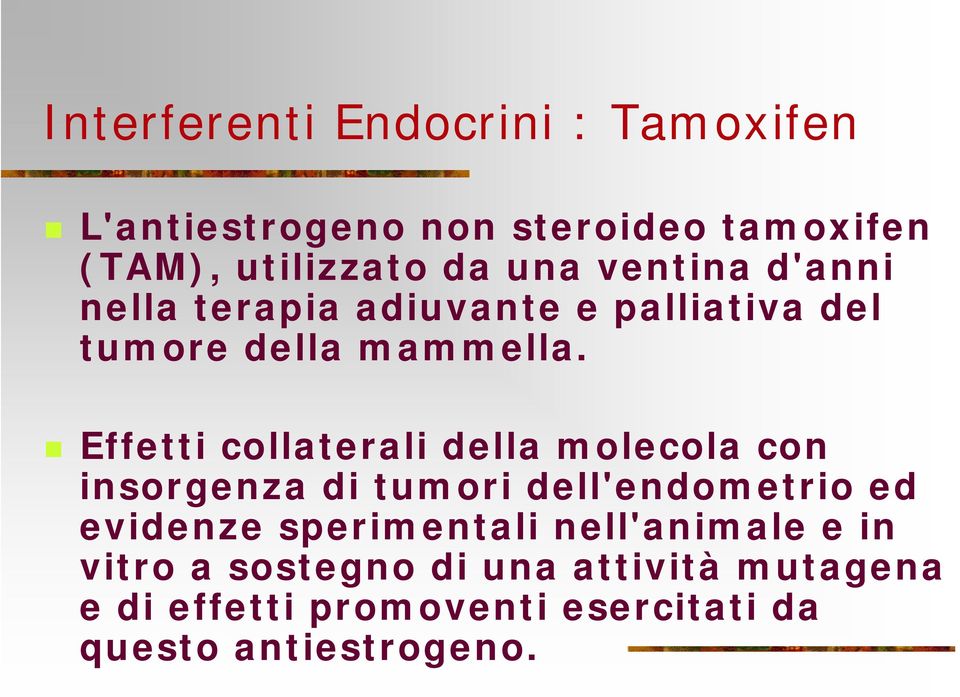 Interferenti Endocrini : Tamoxifen

L'antiestrogeno non steroideo tamoxifen (TAM), utilizzato da una ventina d'anni nella terapia adiuvante e palliativa del tumore della mammella.

Effetti collaterali della molecola con insorgenza di tumori dell'endometrio ed evidenze sperimentali nell'animale e in vitro a sostegno di una attività mutagena e di effetti promoventi esercitati da questo antiestrogeno.